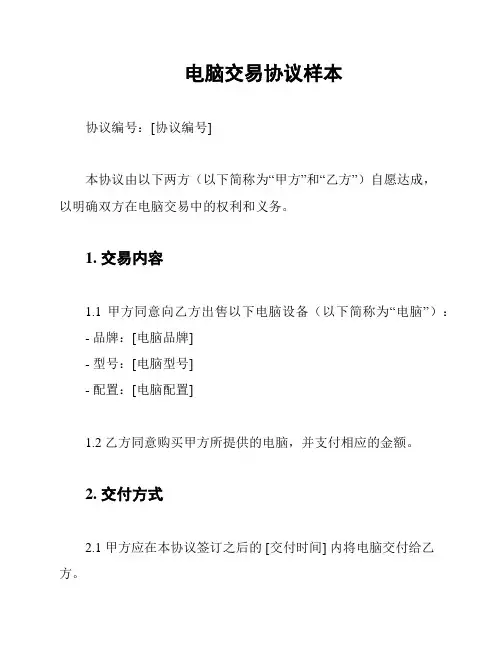 电脑交易协议样本

协议编号：[协议编号]

本协议由以下两方（以下简称为“甲方”和“乙方”）自愿达成，以明确双方在电脑交易中的权利和义务。

1. 交易内容

1.1 甲方同意向乙方出售以下电脑设备（以下简称为“电脑”）：
- 品牌：[电脑品牌]
- 型号：[电脑型号]
- 配置：[电脑配置]

1.2 乙方同意购买甲方所提供的电脑，并支付相应的金额。

2. 交付方式

2.1 甲方应在本协议签订之后的 [交付时间] 内将电脑交付给乙方。